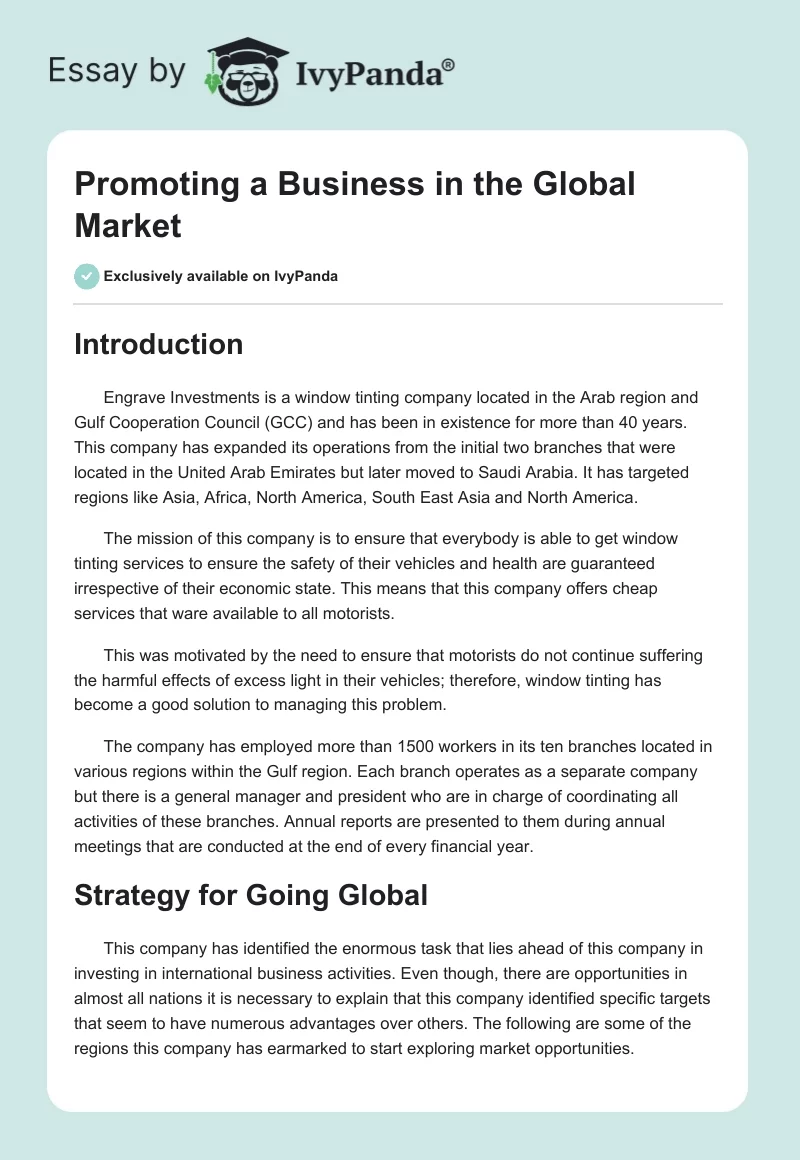 Essay by IvyPanda®

Promoting a Business in the Global Market

Exclusively available on IvyPanda

Introduction

Engrave Investments is a window tinting company located in the Arab region and Gulf Cooperation Council (GCC) and has been in existence for more than 40 years. This company has expanded its operations from the initial two branches that were located in the United Arab Emirates but later moved to Saudi Arabia. It has targeted regions like Asia, Africa, North America, South East Asia and North America.

The mission of this company is to ensure that everybody is able to get window tinting services to ensure the safety of their vehicles and health are guaranteed irrespective of their economic state. This means that this company offers cheap services that ware available to all motorists.

This was motivated by the need to ensure that motorists do not continue suffering the harmful effects of excess light in their vehicles; therefore, window tinting has become a good solution to managing this problem.

The company has employed more than 1500 workers in its ten branches located in various regions within the Gulf region. Each branch operates as a separate company but there is a general manager and president who are in charge of coordinating all activities of these branches. Annual reports are presented to them during annual meetings that are conducted at the end of every financial year.

Strategy for Going Global

This company has identified the enormous task that lies ahead of this company in investing in international business activities. Even though, there are opportunities in almost all nations it is necessary to explain that this company identified specific targets that seem to have numerous advantages over others. The following are some of the regions this company has earmarked to start exploring market opportunities.